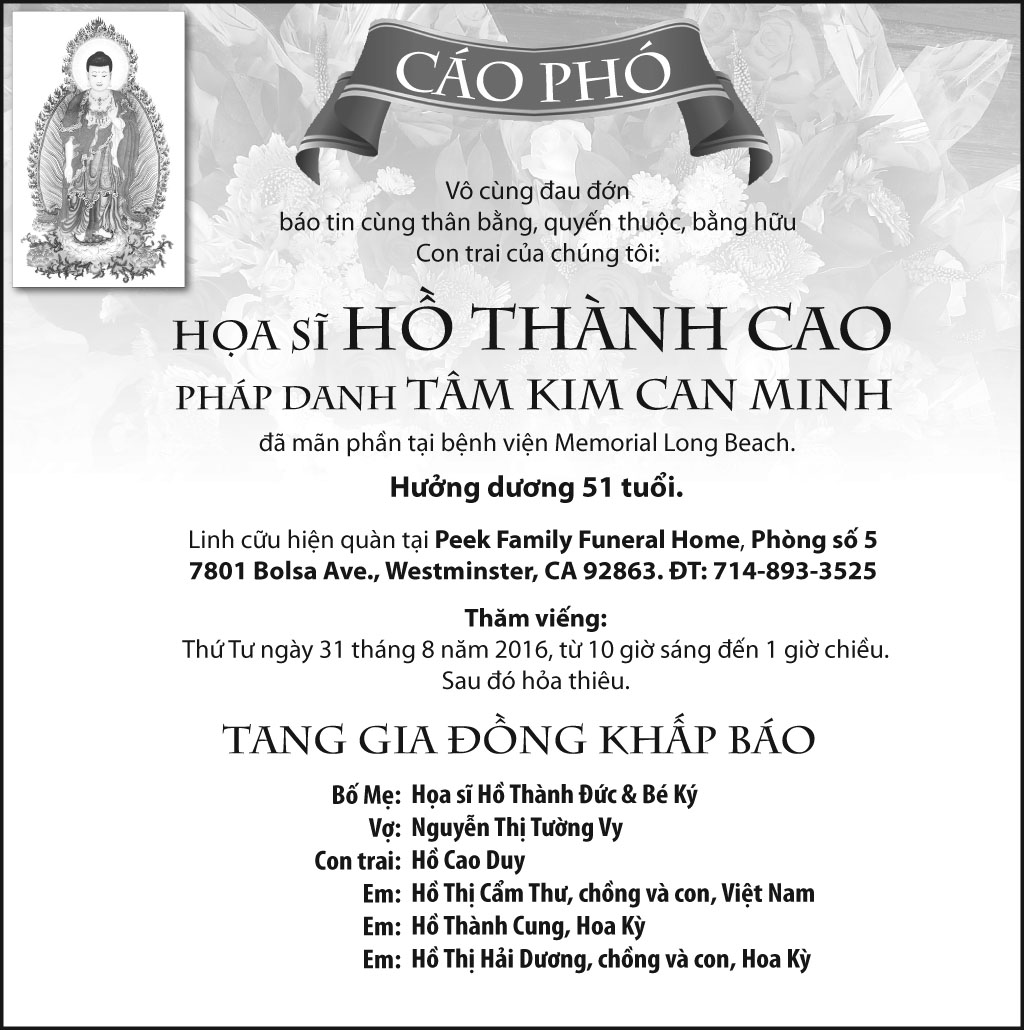 CÁO PHÓ

Vô cùng đau đớn
báo tin cùng thân bằng, quyến thuộc, bằng hữu
Con trai của chúng tôi:

HỌA SĨ HỒ THÀNH CAO
PHÁP DANH TÂM KIM CAN MINH

đã mãn phần tại bệnh viện Memorial Long Beach.

Hưởng dương 51 tuổi.

Linh cữu hiện quàn tại Peek Family Funeral Home, Phòng số 5
7801 Bolsa Ave., Westminster, CA 92863. ĐT: 714-893-3525

Thăm viếng:
Thứ Tư ngày 31 tháng 8 năm 2016, từ 10 giờ sáng đến 1 giờ chiều.
Sau đó hỏa thiêu.

TANG GIA ĐỒNG KHẤP BÁO

Bố Mẹ: Họa sĩ Hồ Thành Đức & Bé Ký
Vợ: Nguyễn Thị Tường Vy
Con trai: Hồ Cao Duy
Em: Hồ Thị Cẩm Thư, chồng và con, Việt Nam
Em: Hồ Thành Cung, Hoa Kỳ
Em: Hồ Thị Hải Dương, chồng và con, Hoa Kỳ